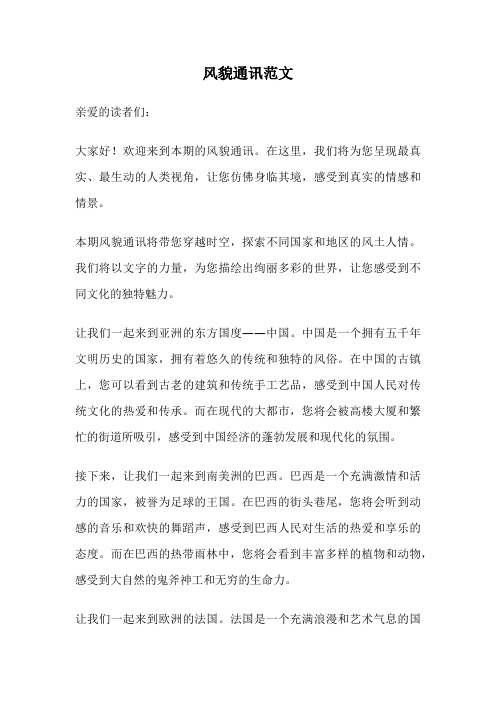 风貌通讯范文

亲爱的读者们：

大家好！欢迎来到本期的风貌通讯。在这里，我们将为您呈现最真实、最生动的人类视角，让您仿佛身临其境，感受到真实的情感和情景。

本期风貌通讯将带您穿越时空，探索不同国家和地区的风土人情。我们将以文字的力量，为您描绘出绚丽多彩的世界，让您感受到不同文化的独特魅力。

让我们一起来到亚洲的东方国度——中国。中国是一个拥有五千年文明历史的国家，拥有着悠久的传统和独特的风俗。在中国的古镇上，您可以看到古老的建筑和传统手工艺品，感受到中国人民对传统文化的热爱和传承。而在现代的大都市，您将会被高楼大厦和繁忙的街道所吸引，感受到中国经济的蓬勃发展和现代化的氛围。

接下来，让我们一起来到南美洲的巴西。巴西是一个充满激情和活力的国家，被誉为足球的王国。在巴西的街头巷尾，您将会听到动感的音乐和欢快的舞蹈声，感受到巴西人民对生活的热爱和享乐的态度。而在巴西的热带雨林中，您将会看到丰富多样的植物和动物，感受到大自然的鬼斧神工和无穷的生命力。

让我们一起来到欧洲的法国。法国是一个充满浪漫和艺术气息的国